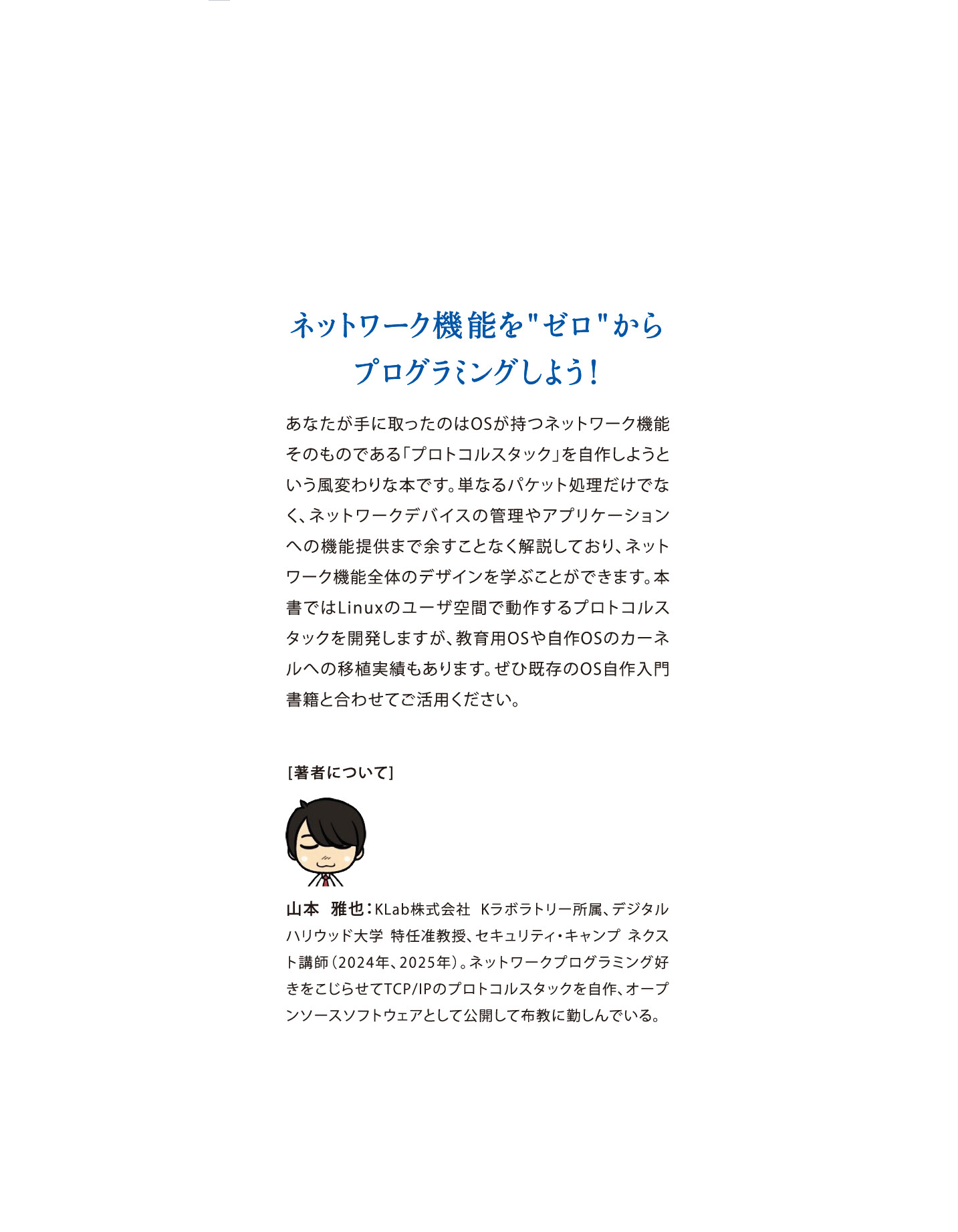 ネットワーク機能を"ゼロ"から
プログラミングしよう!

あなたが手に取ったのはOSが持つネットワーク機能そのものである「プロトコルスタック」を自作しようという風変わりな本です。単なるパケット処理だけでなく、ネットワークデバイスの管理やアプリケーションへの機能提供まで余すことなく解説しており、ネットワーク機能全体のデザインを学ぶことができます。本書ではLinuxのユーザ空間で動作するプロトコルスタックを開発しますが、教育用OSや自作OSのカーネルへの移植実績もあります。ぜひ既存のOS自作入門書籍と合わせてご活用ください。

[著者について]

山本 雅也:KLab株式会社 Kラボラトリー所属、デジタルハリウッド大学 特任准教授、セキュリティ・キャンプ ネクスト講師(2024年、2025年)。ネットワークプログラミング好きをこじらせてTCP/IPのプロトコルスタックを自作、オープンソースソフトウェアとして公開して布教に勤しんでいる。